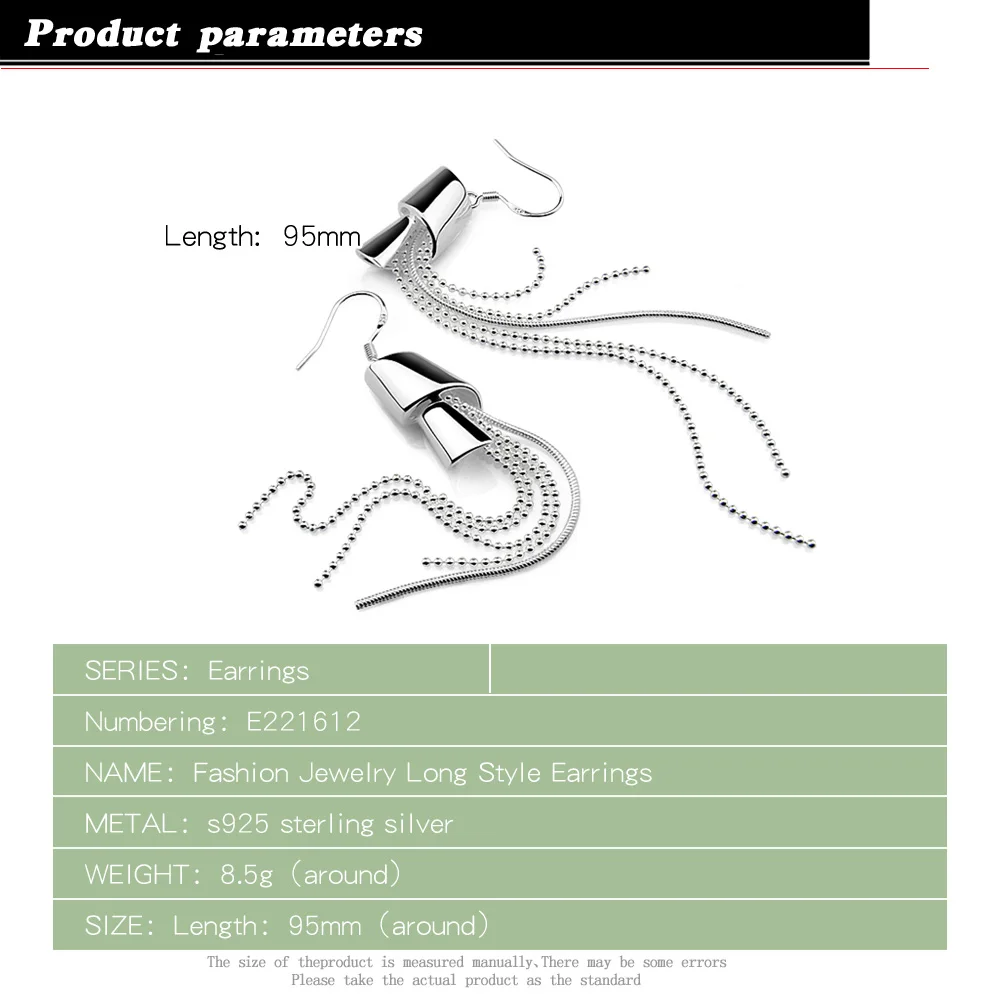 Product parameters

Length: 95mm

SERIES: Earrings

Numbering: E221612

NAME: Fashion Jewelry Long Style Earrings

METAL: s925 sterling silver

WEIGHT: 8.5g (around)

SIZE: Length: 95mm (around)

The size of theproduct is measured manually,There may be some errors
Please take the actual product as the standard